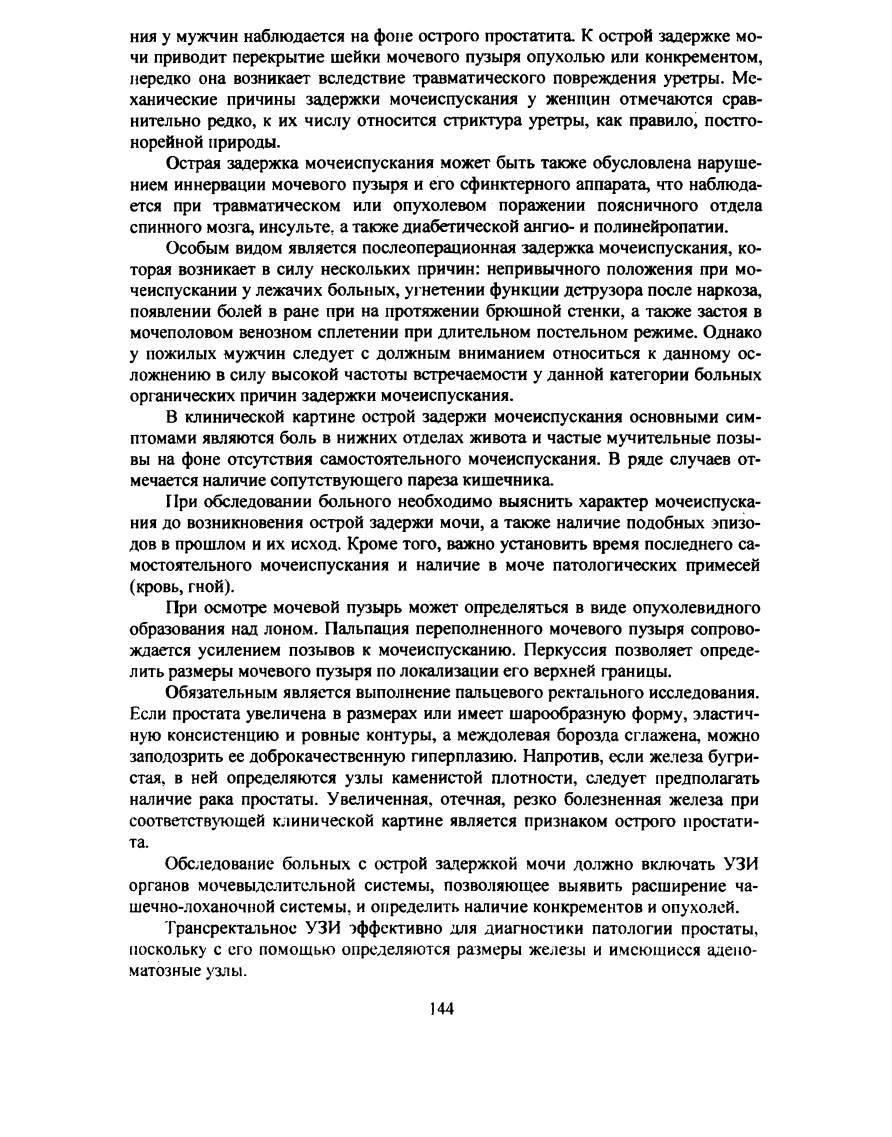 ния у мужчин наблюдается на фоне острого простатита. К острой задержке мочи приводит перекрытие шейки мочевого пузыря опухолью или конкрементом, нередко она возникает вследствие травматического повреждения уретры. Механические причины задержки мочеиспускания у женщин отмечаются сравнительно редко, к их числу относится стриктура уретры, как правило, постгонорейной природы.

Острая задержка мочеиспускания может быть также обусловлена нарушением иннервации мочевого пузыря и его сфинктерного аппарата, что наблюдается при травматическом или опухолевом поражении поясничного отдела спинного мозга, инсульте, а также диабетической ангио- и полинейропатии.

Особым видом является послеоперационная задержка мочеиспускания, которая возникает в силу нескольких причин: непривычного положения при мочеиспускании у лежачих больных, угнетении функции детрузора после наркоза, появлении болей в ране при на протяжении брюшной стенки, а также застоя в мочеполовом венозном сплетении при длительном постельном режиме. Однако у пожилых мужчин следует с должным вниманием относиться к данному осложнению в силу высокой частоты встречаемости у данной категории больных органических причин задержки мочеиспускания.

В клинической картине острой задержи мочеиспускания основными симптомами являются боль в нижних отделах живота и частые мучительные позывы на фоне отсутствия самостоятельного мочеиспускания. В ряде случаев отмечается наличие сопутствующего пареза кишечника.

При обследовании больного необходимо выяснить характер мочеиспускания до возникновения острой задержи мочи, а также наличие подобных эпизодов в прошлом и их исход. Кроме того, важно установить время последнего самостоятельного мочеиспускания и наличие в моче патологических примесей (кровь, гной).

При осмотре мочевой пузырь может определяться в виде опухолевидного образования над лоном. Пальпация переполненного мочевого пузыря сопровождается усилением позывов к мочеиспусканию. Перкуссия позволяет определить размеры мочевого пузыря по локализации его верхней границы.

Обязательным является выполнение пальцевого ректального исследования. Если простата увеличена в размерах или имеет шарообразную форму, эластичную консистенцию и ровные контуры, а междолевая борозда сглажена, можно заподозрить ее доброкачественную гиперплазию. Напротив, если железа бугристая, в ней определяются узлы каменистой плотности, следует предполагать наличие рака простаты. Увеличенная, отечная, резко болезненная железа при соответствующей клинической картине является признаком острого простатита.

Обследование больных с острой задержкой мочи должно включать УЗИ органов мочевыделительной системы, позволяющее выявить расширение чашечно-лоханочной системы, и определить наличие конкрементов и опухолей.

Трансректальное УЗИ эффективно для диагностики патологии простаты, поскольку с его помощью определяются размеры железы и имеющиеся аденоматозные узлы.

144